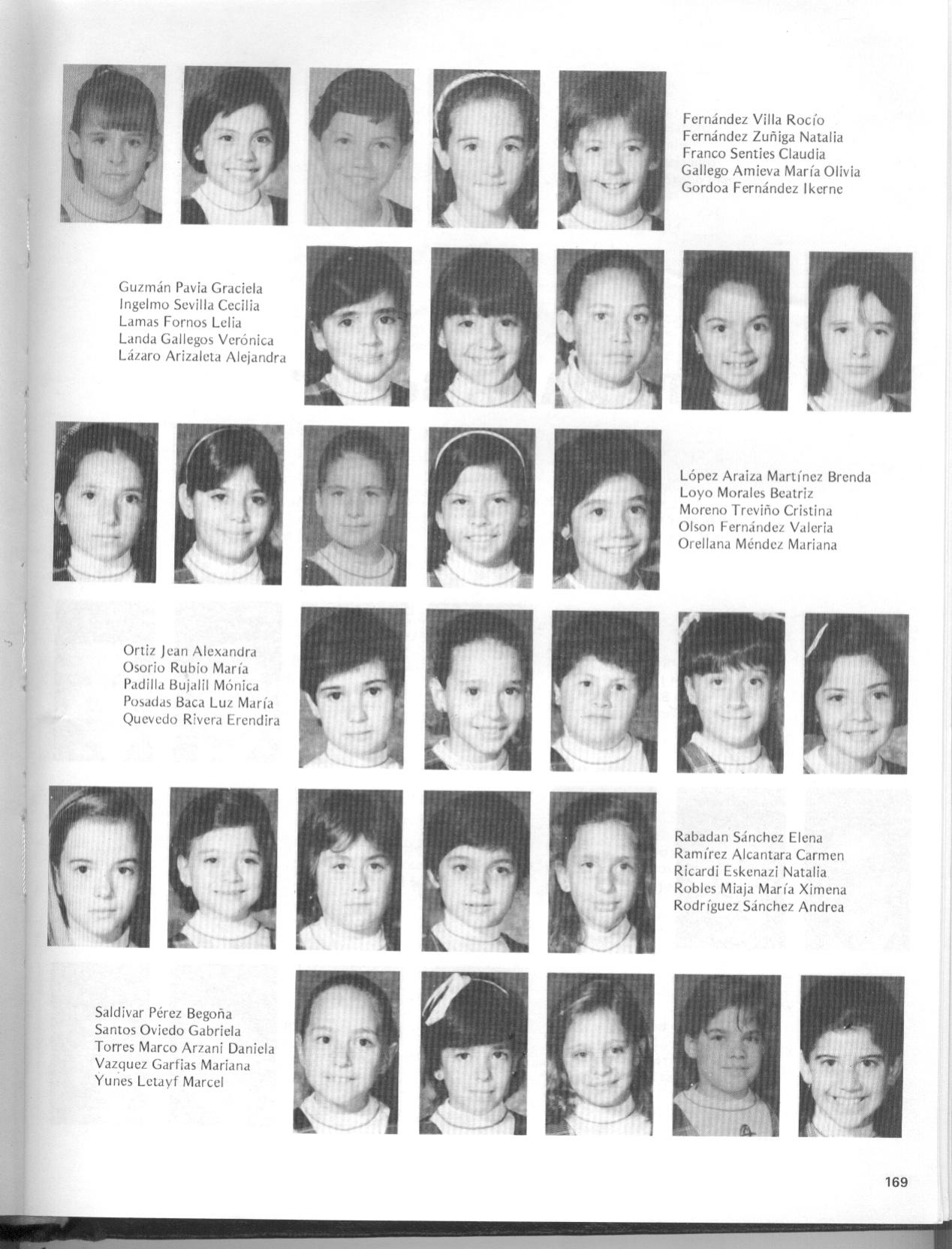 Fernández Villa Rocío
Fernández Zuñiga Natalia
Franco Senties Claudia
Gallego Amieva María Olivia
Gordoa Fernández Ikerne

Guzmán Pavia Graciela
Ingelmo Sevilla Cecilia
Lamas Fornos Lelia
Landa Gallegos Verónica
Lázaro Arizaleta Alejandra

López Araiza Martínez Brenda
Loyo Morales Beatriz
Moreno Treviño Cristina
Olson Fernández Valeria
Orellana Méndez Mariana

Ortiz Jean Alexandra
Osorio Rubio María
Padilla Bujalil Mónica
Posadas Baca Luz María
Quevedo Rivera Erendira

Rabadan Sánchez Elena
Ramírez Alcantara Carmen
Ricardi Eskenazi Natalia
Robles Miaja María Ximena
Rodríguez Sánchez Andrea

Saldivar Pérez Begoña
Santos Oviedo Gabriela
Torres Marco Arzani Daniela
Vazquez Garfias Mariana
Yunes Letayf Marcel

169